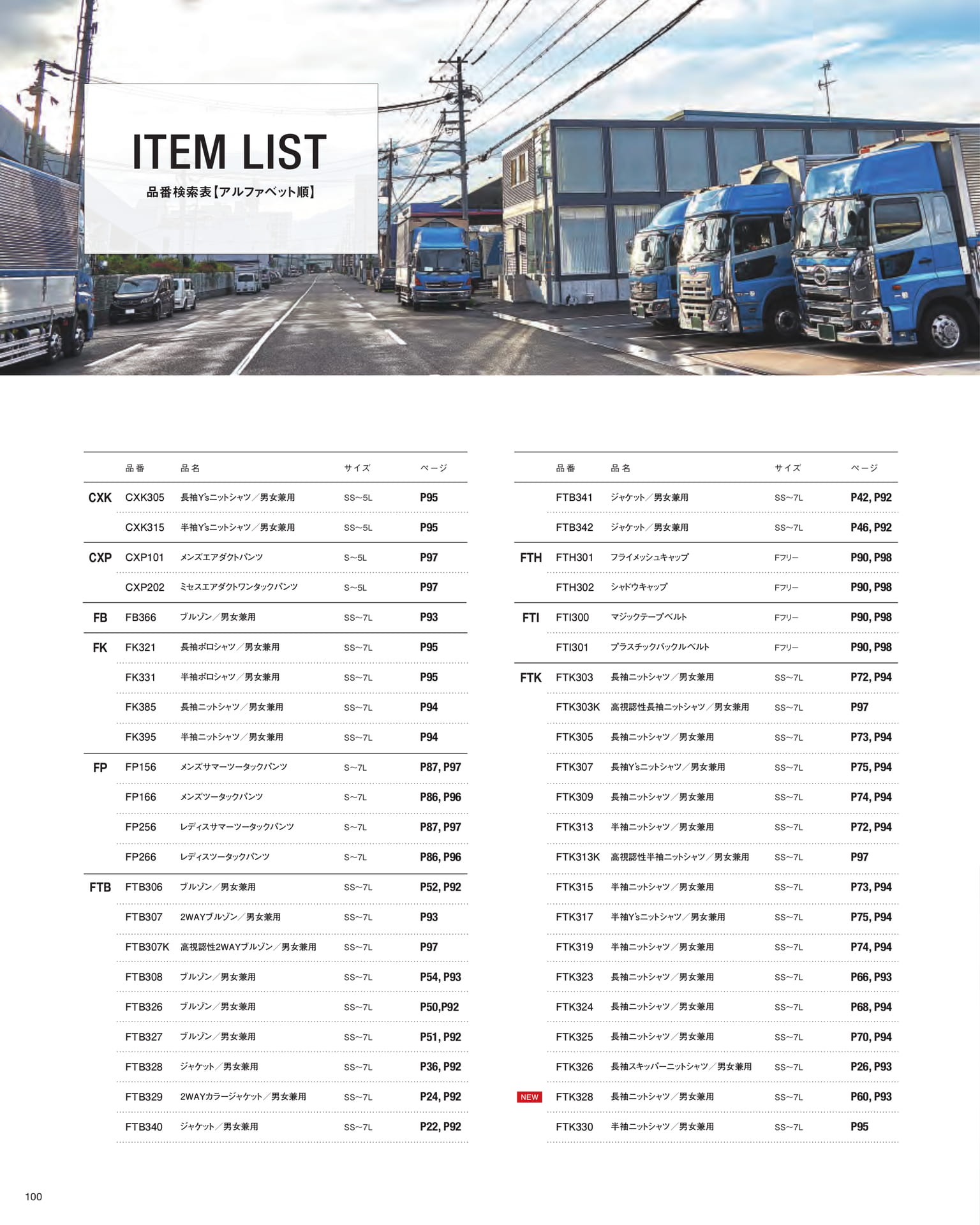 ITEM LIST

品番検索表【アルファベット順】

| | 品番 | 品名 | サイズ | ページ |
|---|---|---|---|---|
| CXK | CXK305 | 長袖Y'sニットシャツ／男女兼用 | SS~5L | P95 |
| | CXK315 | 半袖Y'sニットシャツ／男女兼用 | SS~5L | P95 |
| CXP | CXP101 | メンズエアダクトパンツ | S~5L | P97 |
| | CXP202 | ミセスエアダクトワンタックパンツ | S~5L | P97 |
| FB | FB366 | ブルゾン／男女兼用 | SS~7L | P93 |
| FK | FK321 | 長袖ポロシャツ／男女兼用 | SS~7L | P95 |
| | FK331 | 半袖ポロシャツ／男女兼用 | SS~7L | P95 |
| | FK385 | 長袖ニットシャツ／男女兼用 | SS~7L | P94 |
| | FK395 | 半袖ニットシャツ／男女兼用 | SS~7L | P94 |
| FP | FP156 | メンズサマーツータックパンツ | S~7L | P87, P97 |
| | FP166 | メンズツータックパンツ | S~7L | P86, P96 |
| | FP256 | レディスサマーツータックパンツ | S~7L | P87, P97 |
| | FP266 | レディスツータックパンツ | S~7L | P86, P96 |
| FTB | FTB306 | ブルゾン／男女兼用 | SS~7L | P52, P92 |
| | FTB307 | 2WAYブルゾン／男女兼用 | SS~7L | P93 |
| | FTB307K | 高視認性2WAYブルゾン／男女兼用 | SS~7L | P97 |
| | FTB308 | ブルゾン／男女兼用 | SS~7L | P54, P93 |
| | FTB326 | ブルゾン／男女兼用 | SS~7L | P50,P92 |
| | FTB327 | ブルゾン／男女兼用 | SS~7L | P51, P92 |
| | FTB328 | ジャケット／男女兼用 | SS~7L | P36, P92 |
| | FTB329 | 2WAYカラージャケット／男女兼用 | SS~7L | P24, P92 |
| | FTB340 | ジャケット／男女兼用 | SS~7L | P22, P92 |

| | 品番 | 品名 | サイズ | ページ |
|---|---|---|---|---|
| | FTB341 | ジャケット／男女兼用 | SS~7L | P42, P92 |
| | FTB342 | ジャケット／男女兼用 | SS~7L | P46, P92 |
| FTH | FTH301 | フライメッシュキャップ | Fフリー | P90, P98 |
| | FTH302 | シャドウキャップ | Fフリー | P90, P98 |
| FTI | FTI300 | マジックテープベルト | Fフリー | P90, P98 |
| | FTI301 | プラスチックバックルベルト | Fフリー | P90, P98 |
| FTK | FTK303 | 長袖ニットシャツ／男女兼用 | SS~7L | P72, P94 |
| | FTK303K | 高視認性長袖ニットシャツ／男女兼用 | SS~7L | P97 |
| | FTK305 | 長袖ニットシャツ／男女兼用 | SS~7L | P73, P94 |
| | FTK307 | 長袖Y'sニットシャツ／男女兼用 | SS~7L | P75, P94 |
| | FTK309 | 長袖ニットシャツ／男女兼用 | SS~7L | P74, P94 |
| | FTK313 | 半袖ニットシャツ／男女兼用 | SS~7L | P72, P94 |
| | FTK313K | 高視認性半袖ニットシャツ／男女兼用 | SS~7L | P97 |
| | FTK315 | 半袖ニットシャツ／男女兼用 | SS~7L | P73, P94 |
| | FTK317 | 半袖Y'sニットシャツ／男女兼用 | SS~7L | P75, P94 |
| | FTK319 | 半袖ニットシャツ／男女兼用 | SS~7L | P74, P94 |
| | FTK323 | 長袖ニットシャツ／男女兼用 | SS~7L | P66, P93 |
| | FTK324 | 長袖ニットシャツ／男女兼用 | SS~7L | P68, P94 |
| | FTK325 | 長袖ニットシャツ／男女兼用 | SS~7L | P70, P94 |
| | FTK326 | 長袖スキッパーニットシャツ／男女兼用 | SS~7L | P26, P93 |
| NEW | FTK328 | 長袖ニットシャツ／男女兼用 | SS~7L | P60, P93 |
| | FTK330 | 半袖ニットシャツ／男女兼用 | SS~7L | P95 |

100